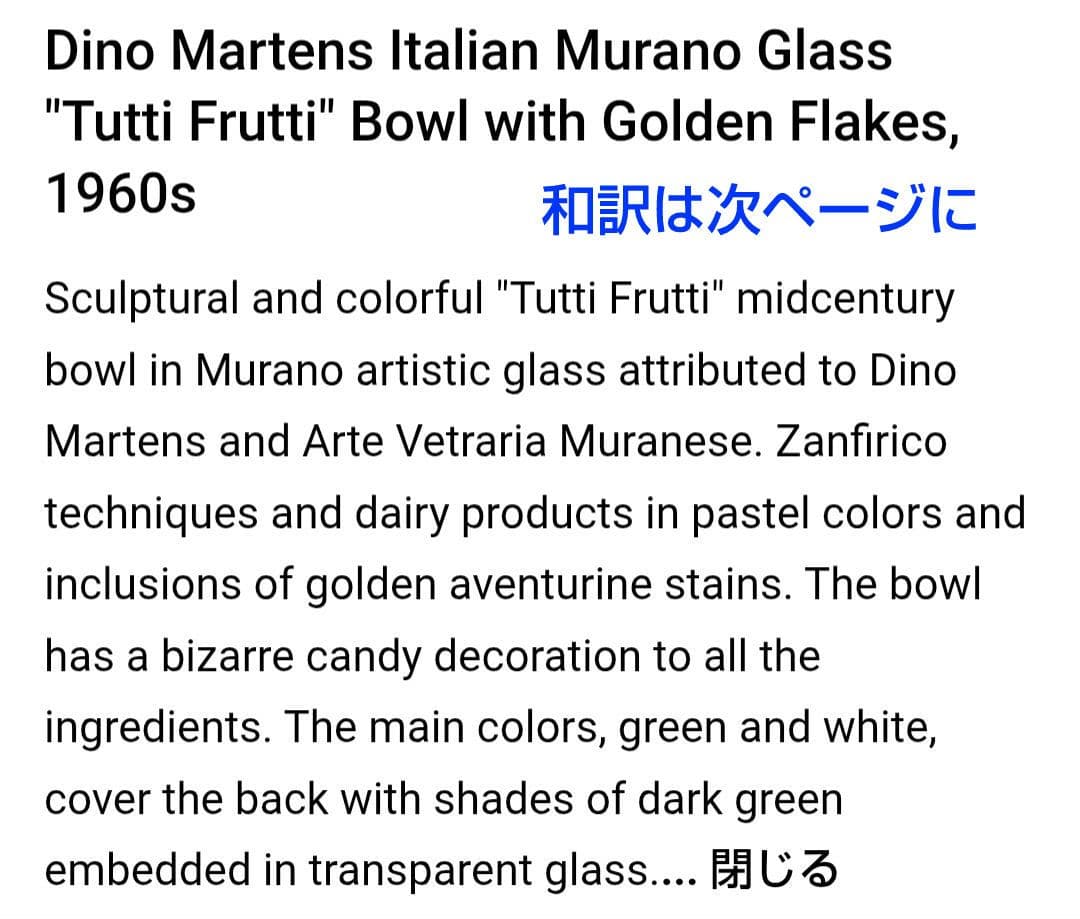 Dino Martens Italian Murano Glass "Tutti Frutti" Bowl with Golden Flakes, 1960s

和訳は次ページに

Sculptural and colorful "Tutti Frutti" midcentury bowl in Murano artistic glass attributed to Dino Martens and Arte Vetraria Muranese. Zanfirico techniques and dairy products in pastel colors and inclusions of golden aventurine stains. The bowl has a bizarre candy decoration to all the ingredients. The main colors, green and white, cover the back with shades of dark green embedded in transparent glass.... 閉じる